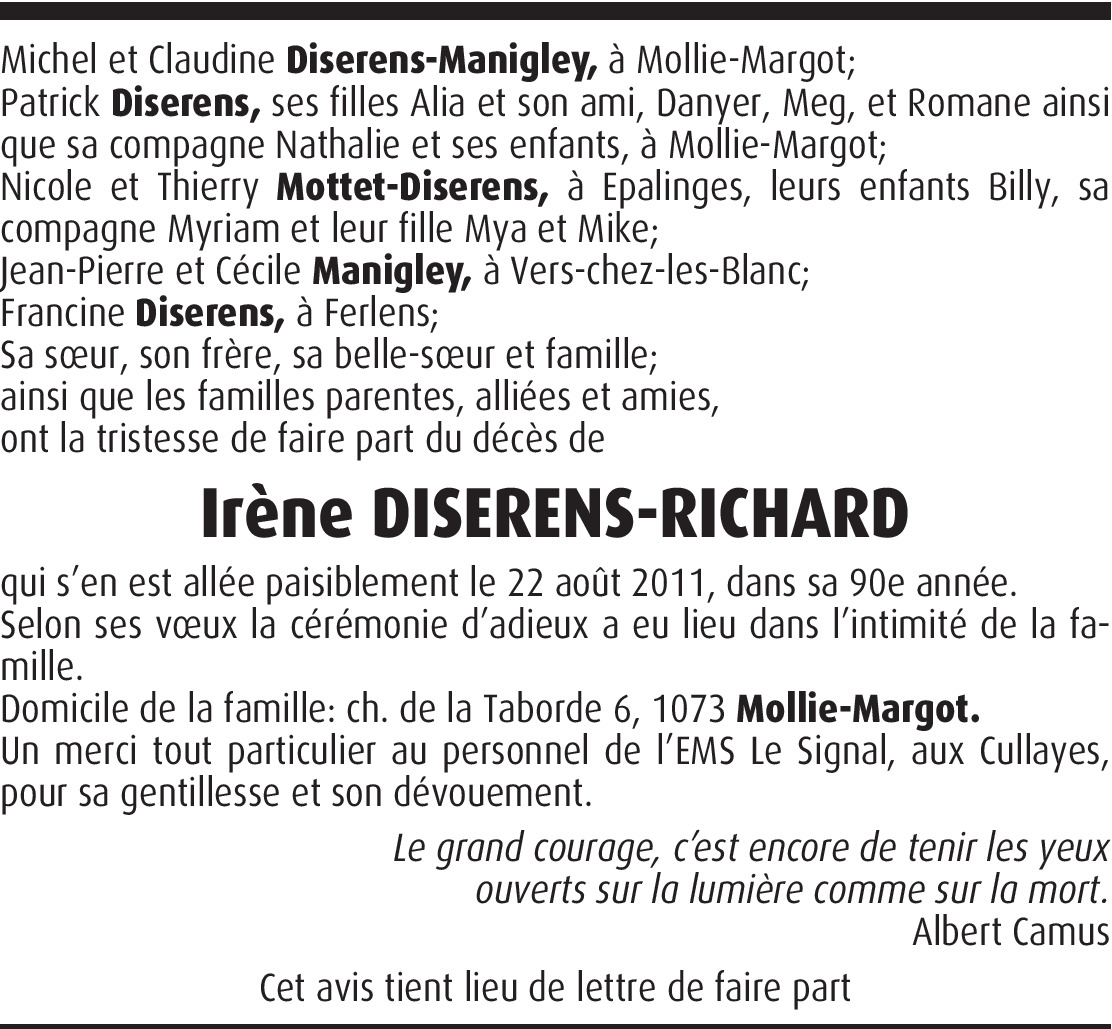 Michel et Claudine Diserens-Manigley, à Mollie-Margot;
Patrick Diserens, ses filles Alia et son ami, Danyer, Meg, et Romane ainsi que sa compagne Nathalie et ses enfants, à Mollie-Margot;
Nicole et Thierry Mottet-Diserens, à Epalinges, leurs enfants Billy, sa compagne Myriam et leur fille Mya et Mike;
Jean-Pierre et Cécile Manigley, à Vers-chez-les-Blanc;
Francine Diserens, à Ferlens;
Sa sœur, son frère, sa belle-sœur et famille;
ainsi que les familles parentes, alliées et amies,
ont la tristesse de faire part du décès de

Irène DISERENS-RICHARD

qui s'en est allée paisiblement le 22 août 2011, dans sa 90e année.
Selon ses vœux la cérémonie d'adieux a eu lieu dans l'intimité de la famille.
Domicile de la famille: ch. de la Taborde 6, 1073 Mollie-Margot.
Un merci tout particulier au personnel de l'EMS Le Signal, aux Cullayes, pour sa gentillesse et son dévouement.

Le grand courage, c'est encore de tenir les yeux ouverts sur la lumière comme sur la mort.
Albert Camus

Cet avis tient lieu de lettre de faire part